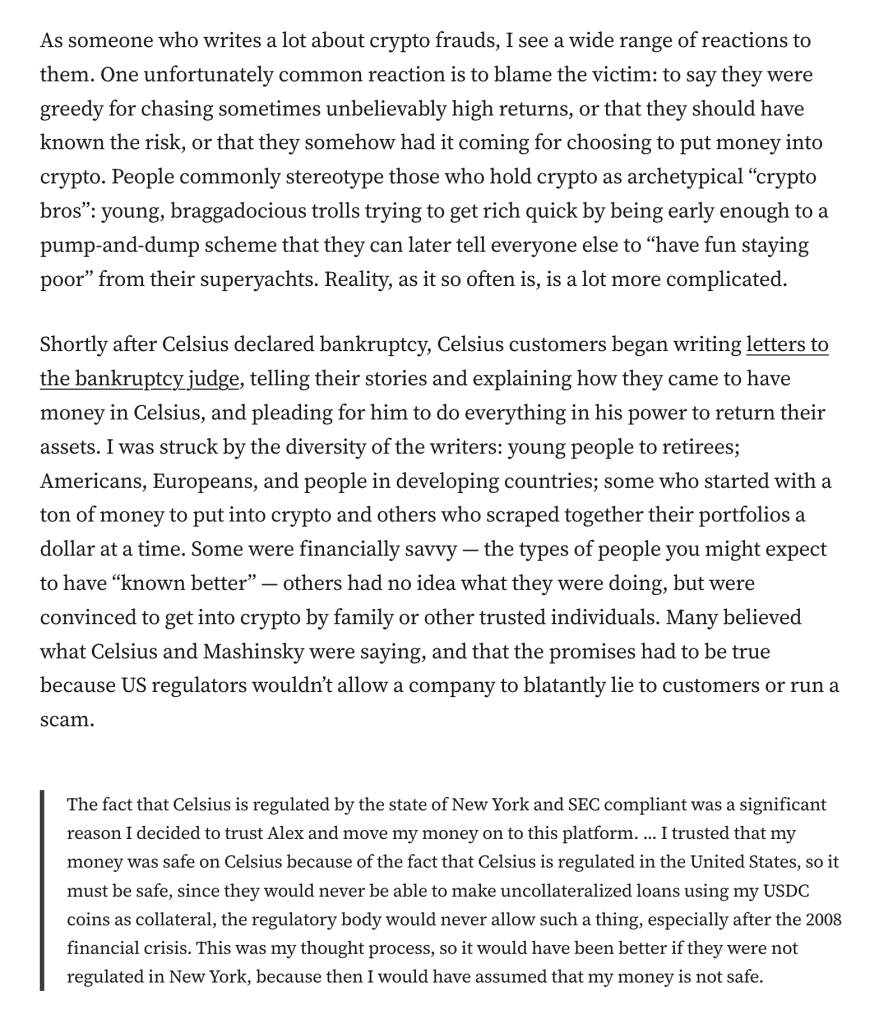 As someone who writes a lot about crypto frauds, I see a wide range of reactions to them. One unfortunately common reaction is to blame the victim: to say they were greedy for chasing sometimes unbelievably high returns, or that they should have known the risk, or that they somehow had it coming for choosing to put money into crypto. People commonly stereotype those who hold crypto as archetypical “crypto bros”: young, braggadocious trolls trying to get rich quick by being early enough to a pump-and-dump scheme that they can later tell everyone else to “have fun staying poor” from their superyachts. Reality, as it so often is, is a lot more complicated.

Shortly after Celsius declared bankruptcy, Celsius customers began writing letters to the bankruptcy judge, telling their stories and explaining how they came to have money in Celsius, and pleading for him to do everything in his power to return their assets. I was struck by the diversity of the writers: young people to retirees; Americans, Europeans, and people in developing countries; some who started with a ton of money to put into crypto and others who scraped together their portfolios a dollar at a time. Some were financially savvy — the types of people you might expect to have “known better” — others had no idea what they were doing, but were convinced to get into crypto by family or other trusted individuals. Many believed what Celsius and Mashinsky were saying, and that the promises had to be true because US regulators wouldn’t allow a company to blatantly lie to customers or run a scam.

The fact that Celsius is regulated by the state of New York and SEC compliant was a significant reason I decided to trust Alex and move my money on to this platform. ... I trusted that my money was safe on Celsius because of the fact that Celsius is regulated in the United States, so it must be safe, since they would never be able to make uncollateralized loans using my USDC coins as collateral, the regulatory body would never allow such a thing, especially after the 2008 financial crisis. This was my thought process, so it would have been better if they were not regulated in New York, because then I would have assumed that my money is not safe.